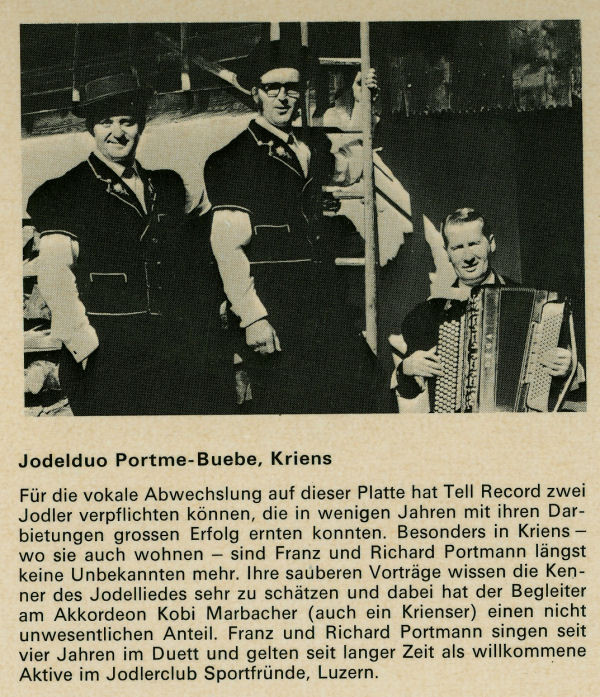 Jodelduo Portme-Buebe, Kriens

Für die vokale Abwechslung auf dieser Platte hat Tell Record zwei Jodler verpflichten können, die in wenigen Jahren mit ihren Darbietungen grossen Erfolg ernten konnten. Besonders in Kriens – wo sie auch wohnen – sind Franz und Richard Portmann längst keine Unbekannten mehr. Ihre sauberen Vorträge wissen die Kenner des Jodelliedes sehr zu schätzen und dabei hat der Begleiter am Akkordeon Kobi Marbacher (auch ein Krienser) einen nicht unwesentlichen Anteil. Franz und Richard Portmann singen seit vier Jahren im Duett und gelten seit langer Zeit als willkommene Aktive im Jodlerclub Sportfründe, Luzern.